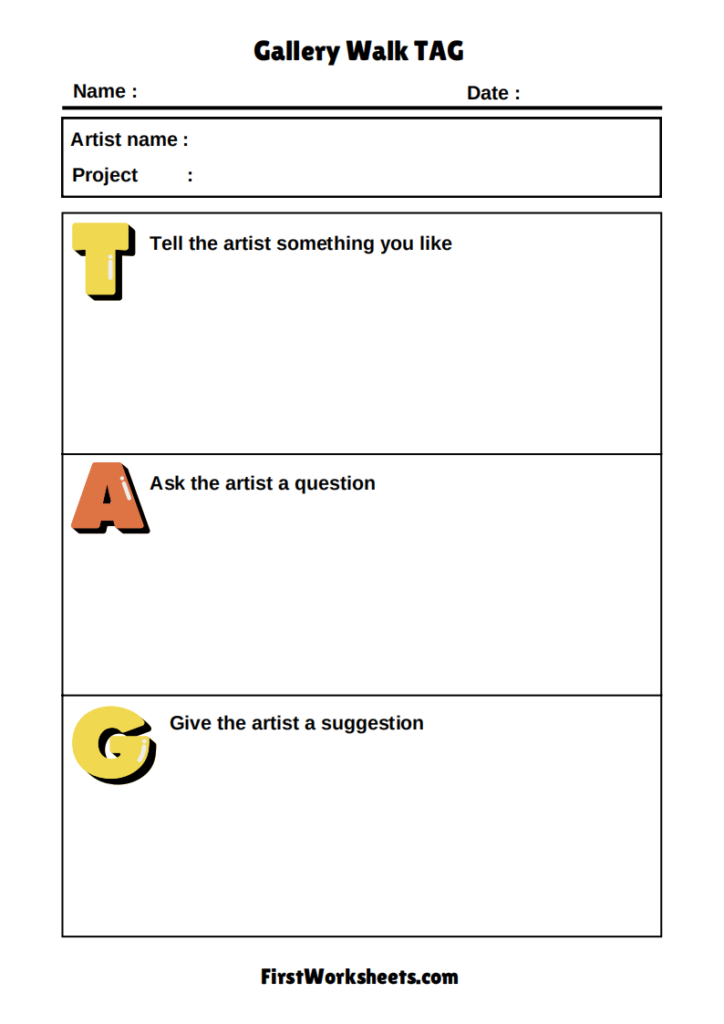 Gallery Walk TAG

Name :

Date :

Artist name :

Project :

T Tell the artist something you like

A Ask the artist a question

G Give the artist a suggestion

FirstWorksheets.com